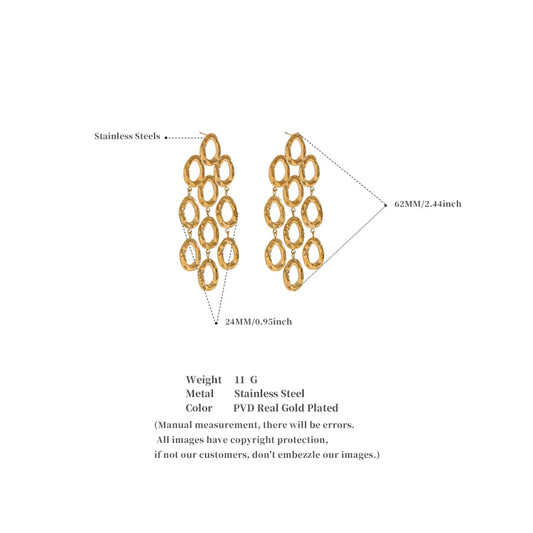 Stainless Steels

62MM/2.44inch

24MM/0.95inch

Weight 11 G
Metal Stainless Steel
Color PVD Real Gold Plated

(Manual measurement, there will be errors. All images have copyright protection, if not our customers, don't embezzle our images.)